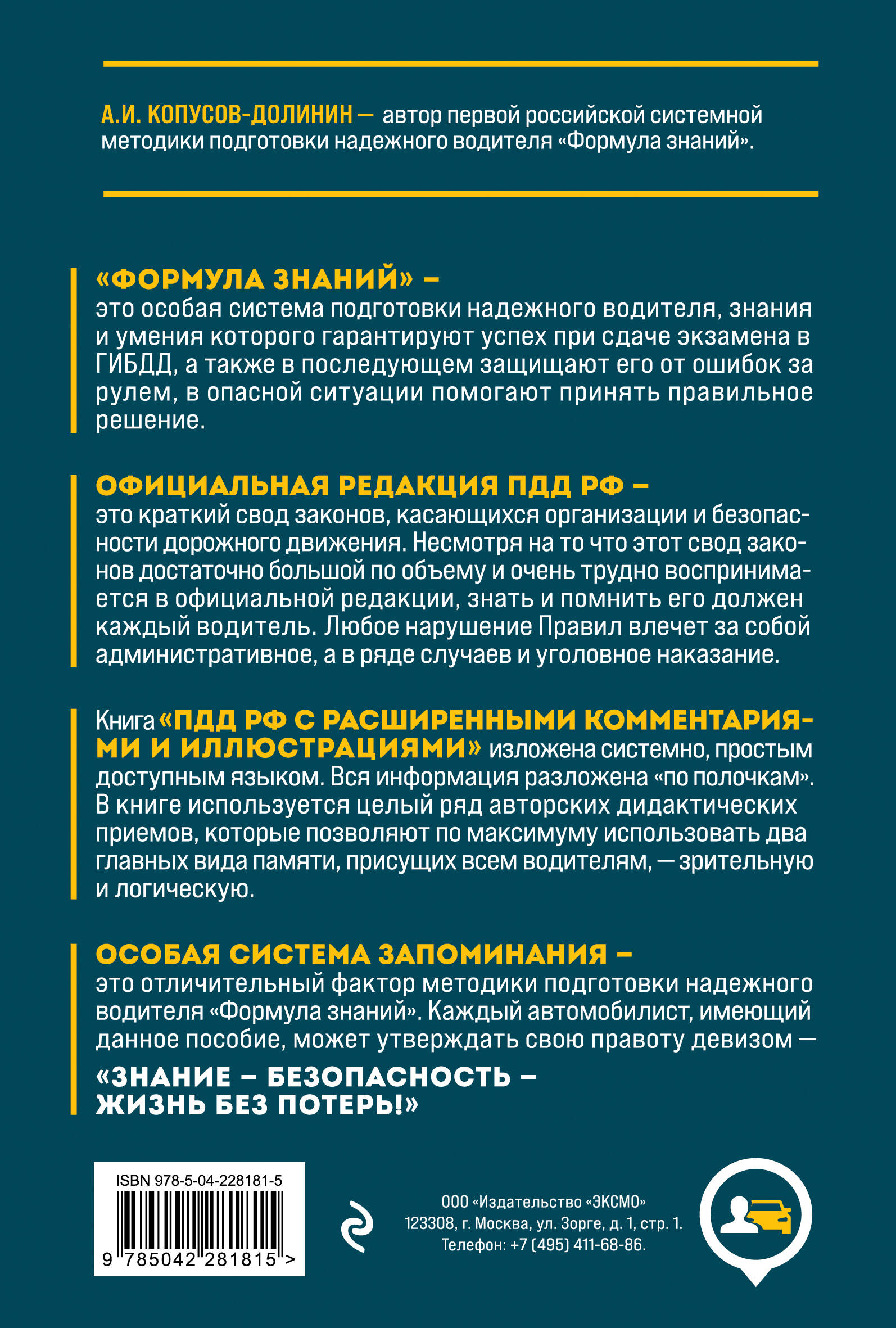 А.И. КОПУСОВ-ДОЛИНИН — автор первой российской системной методики подготовки надежного водителя «Формула знаний».

«ФОРМУЛА ЗНАНИЙ» –
это особая система подготовки надежного водителя, знания и умения которого гарантируют успех при сдаче экзамена в ГИБДД, а также в последующем защищают его от ошибок за рулем, в опасной ситуации помогают принять правильное решение.

ОФИЦИАЛЬНАЯ РЕДАКЦИЯ ПДД РФ –
это краткий свод законов, касающихся организации и безопасности дорожного движения. Несмотря на то что этот свод законов достаточно большой по объему и очень трудно воспринимается в официальной редакции, знать и помнить его должен каждый водитель. Любое нарушение Правил влечет за собой административное, а в ряде случаев и уголовное наказание.

Книга «ПДД РФ С РАСШИРЕННЫМИ КОММЕНТАРИЯМИ И ИЛЛЮСТРАЦИЯМИ» изложена системно, простым доступным языком. Вся информация разложена «по полочкам». В книге используется целый ряд авторских дидактических приемов, которые позволяют по максимуму использовать два главных вида памяти, присущих всем водителям, — зрительную и логическую.

ОСОБАЯ СИСТЕМА ЗАПОМИНАНИЯ –
это отличительный фактор методики подготовки надежного водителя «Формула знаний». Каждый автомобилист, имеющий данное пособие, может утверждать свою правоту девизом —

«ЗНАНИЕ – БЕЗОПАСНОСТЬ – ЖИЗНЬ БЕЗ ПОТЕРЬ!»

ISBN 978-5-04-228181-5
9 785042 281815 >

ООО «Издательство «ЭКСМО»
123308, г. Москва, ул. Зорге, д. 1, стр. 1.
Телефон: +7 (495) 411-68-86.